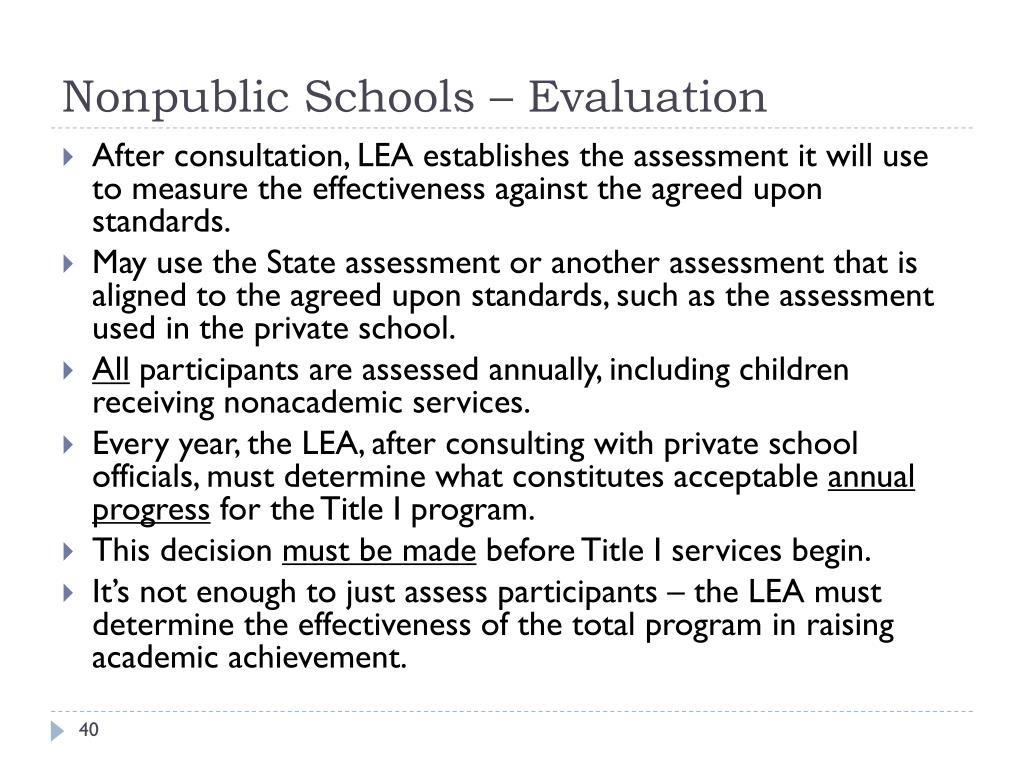 Nonpublic Schools – Evaluation

After consultation, LEA establishes the assessment it will use to measure the effectiveness against the agreed upon standards.

May use the State assessment or another assessment that is aligned to the agreed upon standards, such as the assessment used in the private school.

All participants are assessed annually, including children receiving nonacademic services.

Every year, the LEA, after consulting with private school officials, must determine what constitutes acceptable annual progress for the Title I program.

This decision must be made before Title I services begin.

It's not enough to just assess participants – the LEA must determine the effectiveness of the total program in raising academic achievement.

40